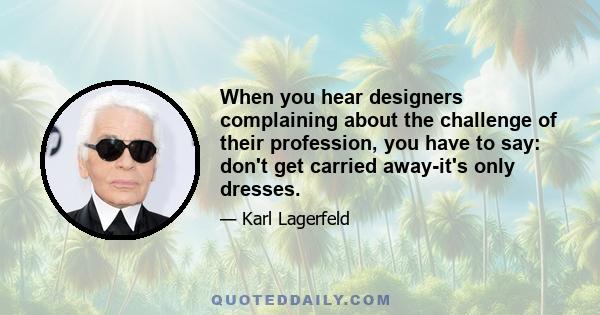 When you hear designers complaining about the challenge of their profession, you have to say: don't get carried away-it's only dresses.

— Karl Lagerfeld

QUOTEDDAILY.COM